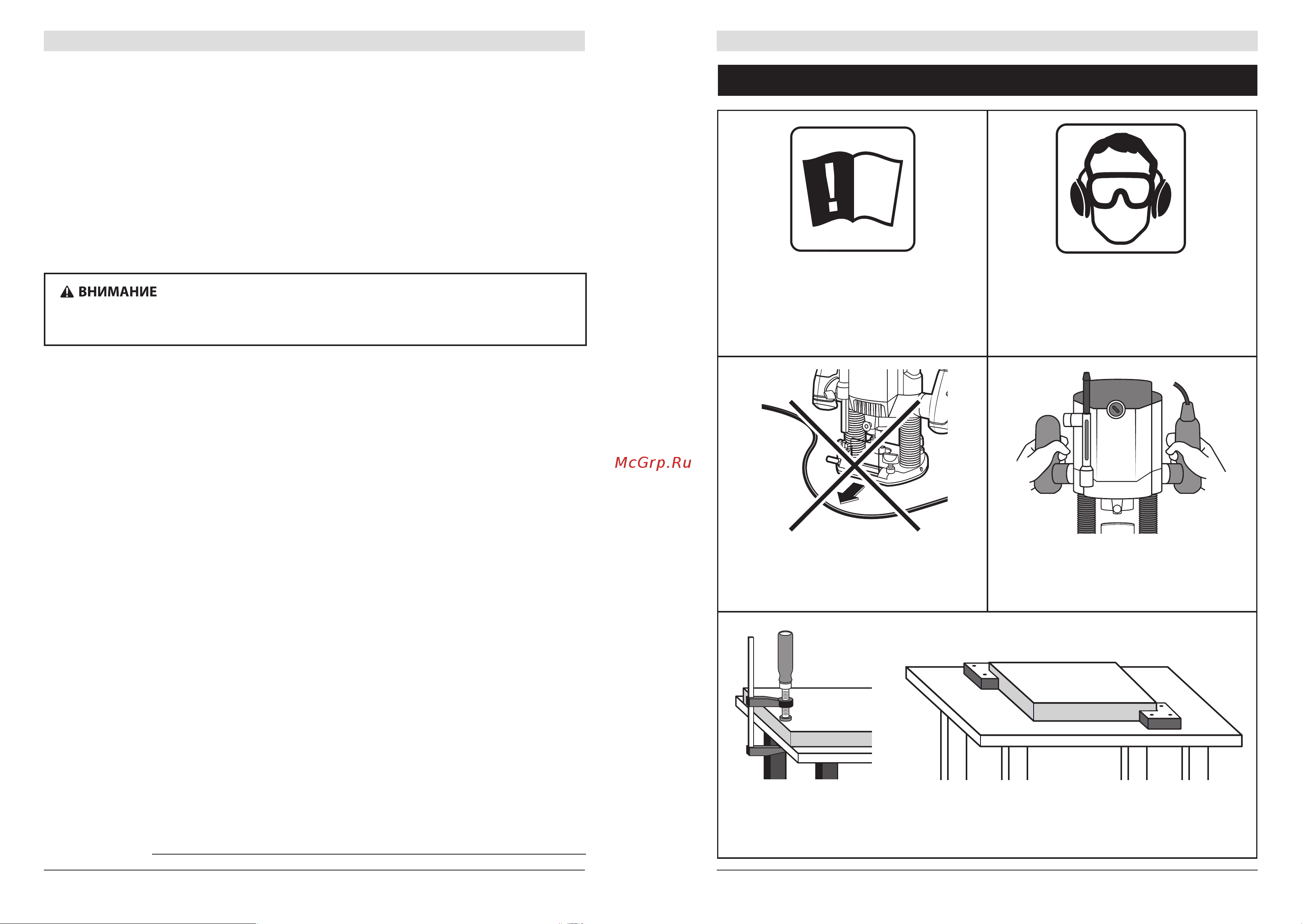 ВНИМАНИЕ

McGrp.Ru